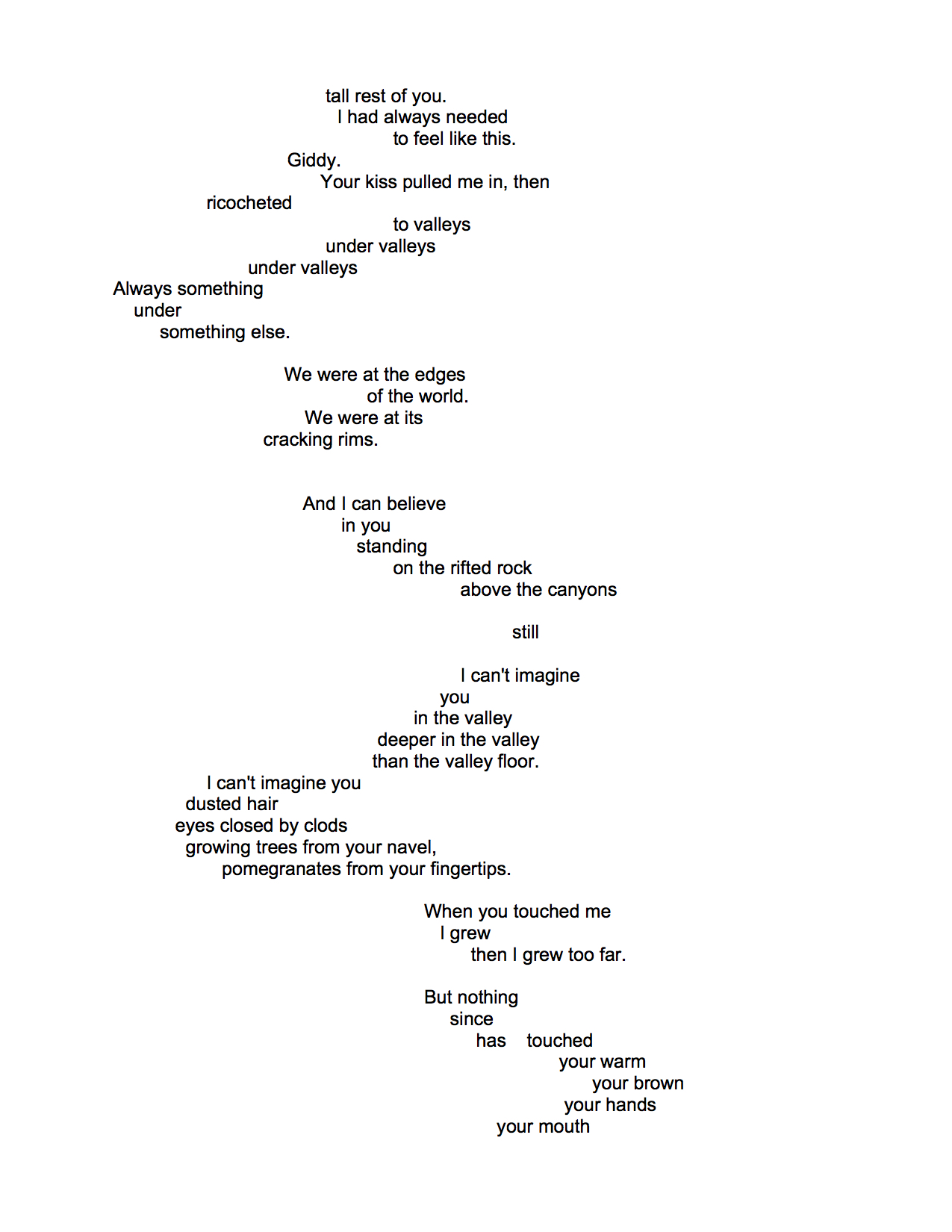 tall rest of you.
I had always needed
to feel like this.
Giddy.
Your kiss pulled me in, then
ricocheted
to valleys
under valleys
under valleys
Always something
under
something else.

We were at the edges
of the world.
We were at its
cracking rims.

And I can believe
in you
standing
on the rifted rock
above the canyons

still

I can't imagine
you
in the valley
deeper in the valley
than the valley floor.
I can't imagine you
dusted hair
eyes closed by clods
growing trees from your navel,
pomegranates from your fingertips.

When you touched me
I grew
then I grew too far.

But nothing
since
has touched
your warm
your brown
your hands
your mouth